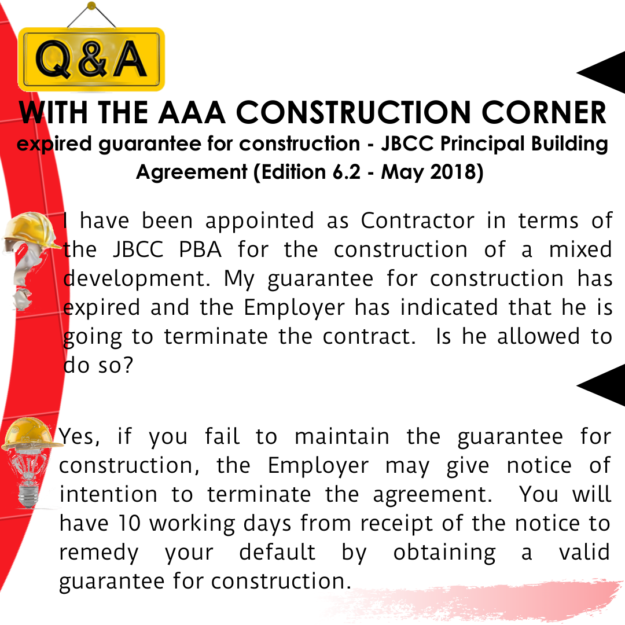 Q&A

WITH THE AAA CONSTRUCTION CORNER

expired guarantee for construction - JBCC Principal Building Agreement (Edition 6.2 - May 2018)

I have been appointed as Contractor in terms of the JBCC PBA for the construction of a mixed development. My guarantee for construction has expired and the Employer has indicated that he is going to terminate the contract. Is he allowed to do so?

Yes, if you fail to maintain the guarantee for construction, the Employer may give notice of intention to terminate the agreement. You will have 10 working days from receipt of the notice to remedy your default by obtaining a valid guarantee for construction.